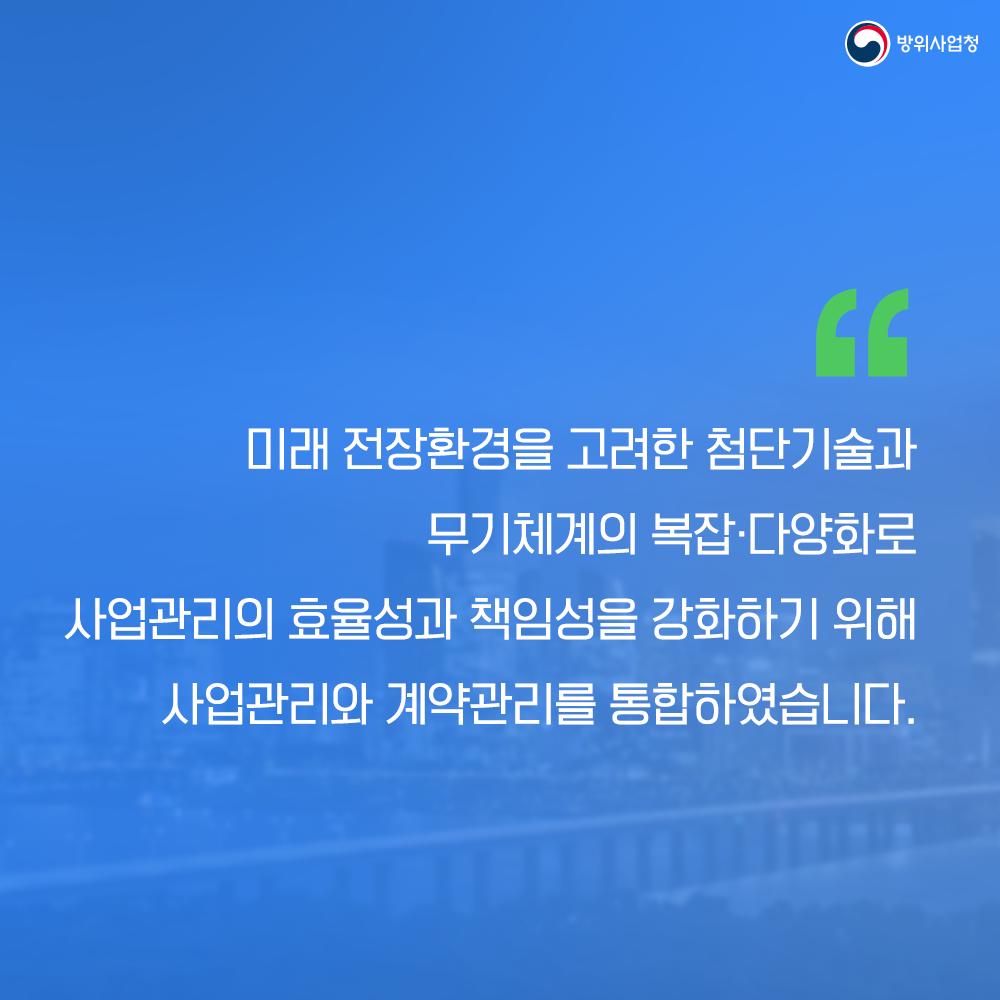 방위사업청

“

미래 전장환경을 고려한 첨단기술과 무기체계의 복잡·다양화로 사업관리의 효율성과 책임성을 강화하기 위해 사업관리와 계약관리를 통합하였습니다.